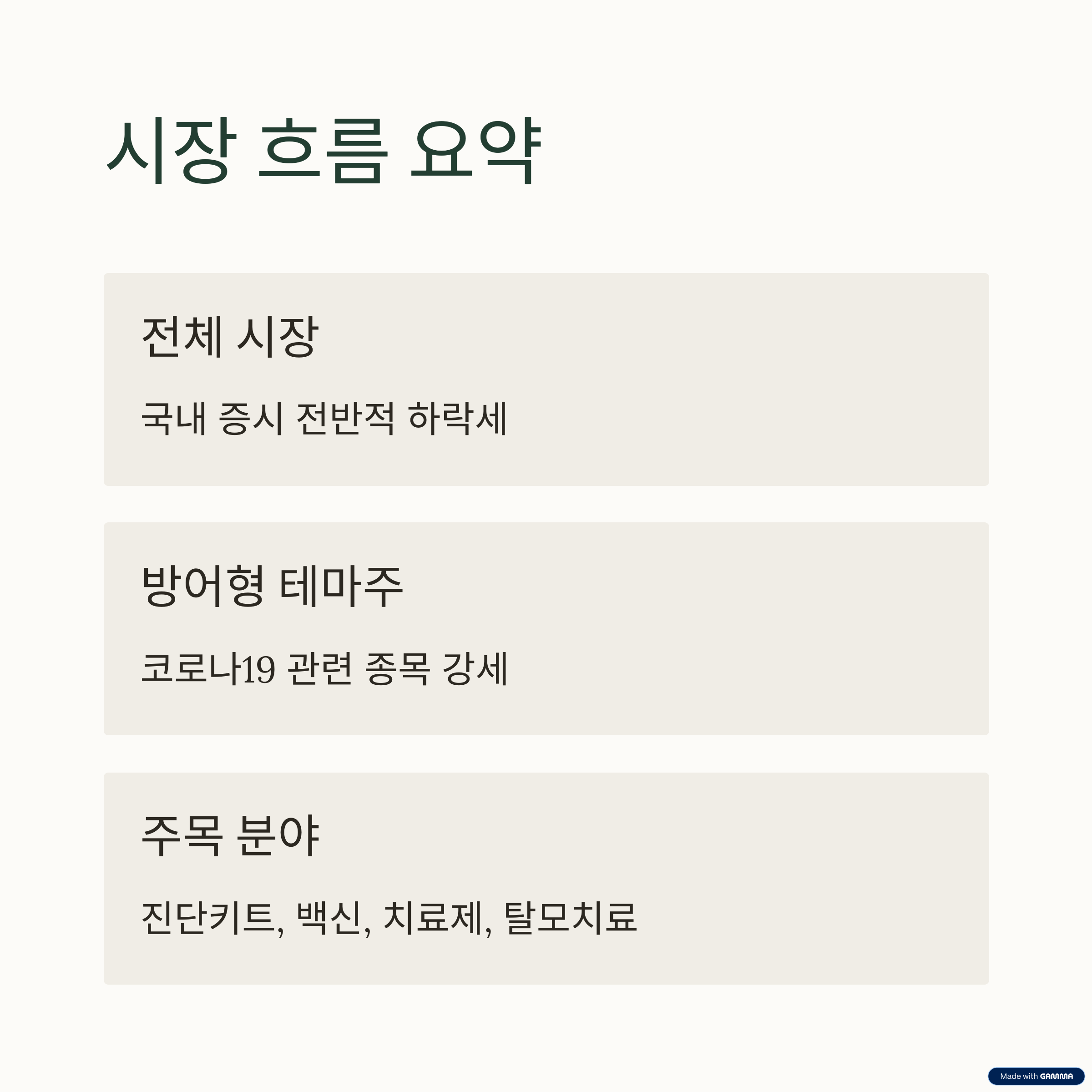 시장 흐름 요약

전체 시장

국내 증시 전반적 하락세

방어형 테마주

코로나19 관련 종목 강세

주목 분야

진단키트, 백신, 치료제, 탈모치료

Made with GAMMA